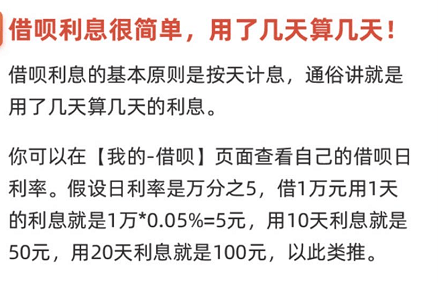 借呗利息很简单，用了几天算几天！

借呗利息的基本原则是按天计息，通俗讲就是用了几天算几天的利息。

你可以在【我的-借呗】页面查看自己的借呗日利率。假设日利率是万分之5，借1万元用1天的利息就是1万*0.05%=5元，用10天利息就是50元，用20天利息就是100元，以此类推。